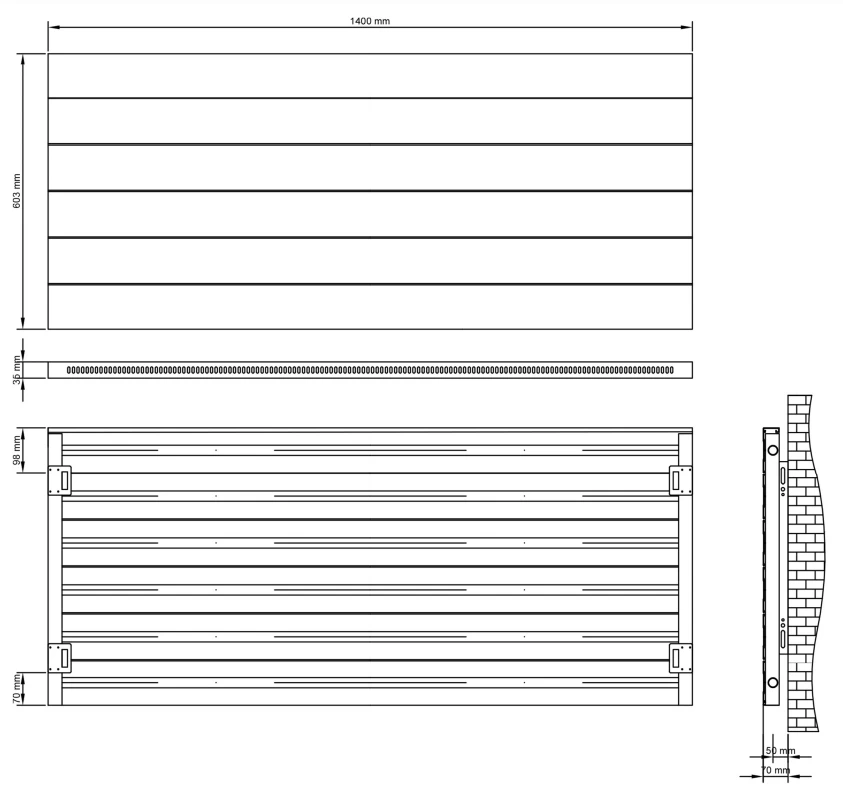 1400 mm

603 mm

36 mm

98 mm

70 mm

50 mm

70 mm